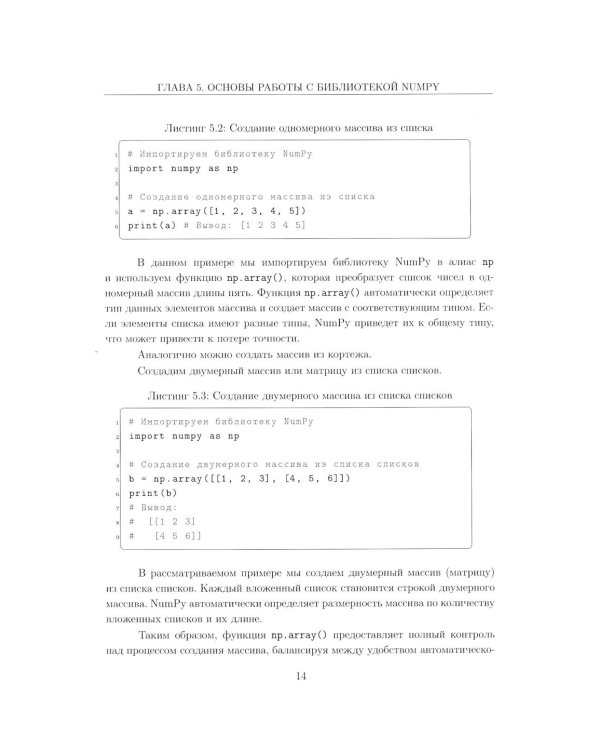 ГЛАВА 5. ОСНОВЫ РАБОТЫ С БИБЛИОТЕКОЙ NUMPY

Листинг 5.2: Создание одномерного массива из списка

1 # Импортируем библиотеку NumPy
2 import numpy as np
3
4 # Создание одномерного массива из списка
5 a = np.array([1, 2, 3, 4, 5])
6 print(a) # Вывод: [1 2 3 4 5]

В данном примере мы импортируем библиотеку NumPy в алиас np и используем функцию np.array(), которая преобразует список чисел в одномерный массив длины пять. Функция np.array() автоматически определяет тип данных элементов массива и создает массив с соответствующим типом. Если элементы списка имеют разные типы, NumPy приведет их к общему типу, что может привести к потере точности.

Аналогично можно создать массив из кортежа.

Создадим двумерный массив или матрицу из списка списков.

Листинг 5.3: Создание двумерного массива из списка списков

1 # Импортируем библиотеку NumPy
2 import numpy as np
3
4 # Создание двумерного массива из списка списков
5 b = np.array([[1, 2, 3], [4, 5, 6]])
6 print(b)
7 # Вывод:
8 #  [[1 2 3]
9 #   [4 5 6]]

В рассматриваемом примере мы создаем двумерный массив (матрицу) из списка списков. Каждый вложенный список становится строкой двумерного массива. NumPy автоматически определяет размерность массива по количеству вложенных списков и их длине.

Таким образом, функция np.array() предоставляет полный контроль над процессом создания массива, балансируя между удобством автоматическо-

14